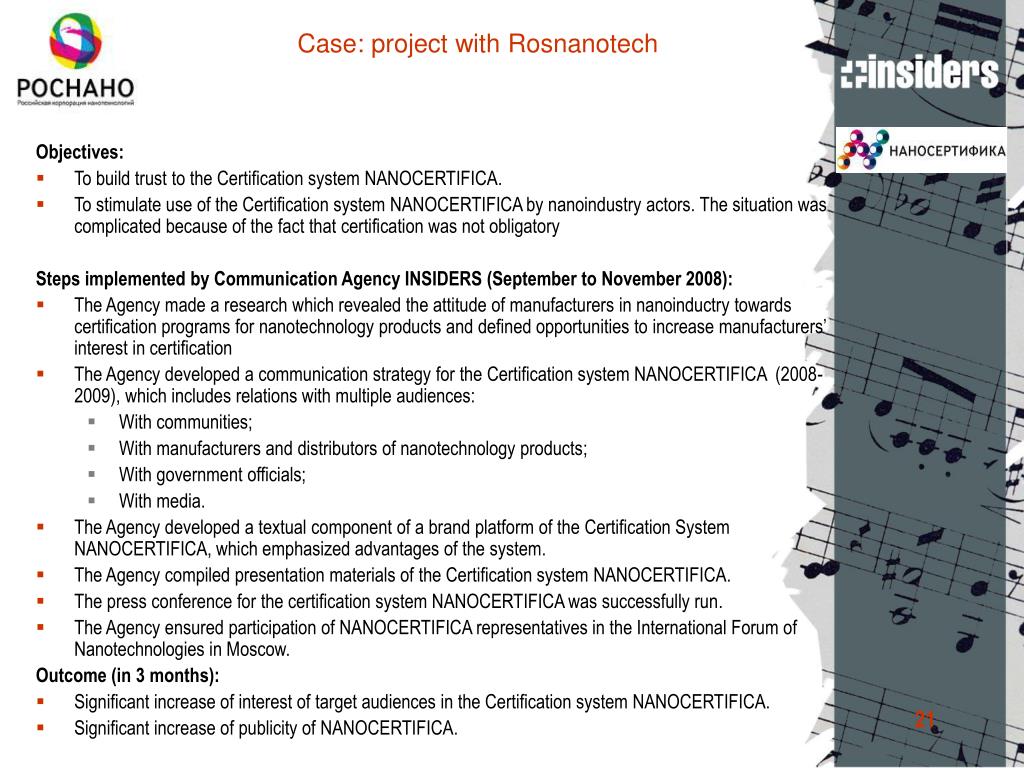 РОСНАНО
Российская корпорация нанотехнологий

Case: project with Rosnanotech

insiders

НАНОСЕРТИФИКА

Objectives:
▪ To build trust to the Certification system NANOCERTIFICA.
▪ To stimulate use of the Certification system NANOCERTIFICA by nanoindustry actors. The situation was complicated because of the fact that certification was not obligatory

Steps implemented by Communication Agency INSIDERS (September to November 2008):
▪ The Agency made a research which revealed the attitude of manufacturers in nanoinductry towards certification programs for nanotechnology products and defined opportunities to increase manufacturers' interest in certification
▪ The Agency developed a communication strategy for the Certification system NANOCERTIFICA (2008-2009), which includes relations with multiple audiences:
▪ With communities;
▪ With manufacturers and distributors of nanotechnology products;
▪ With government officials;
▪ With media.
▪ The Agency developed a textual component of a brand platform of the Certification System NANOCERTIFICA, which emphasized advantages of the system.
▪ The Agency compiled presentation materials of the Certification system NANOCERTIFICA.
▪ The press conference for the certification system NANOCERTIFICA was successfully run.
▪ The Agency ensured participation of NANOCERTIFICA representatives in the International Forum of Nanotechnologies in Moscow.
Outcome (in 3 months):
▪ Significant increase of interest of target audiences in the Certification system NANOCERTIFICA.
▪ Significant increase of publicity of NANOCERTIFICA.

21